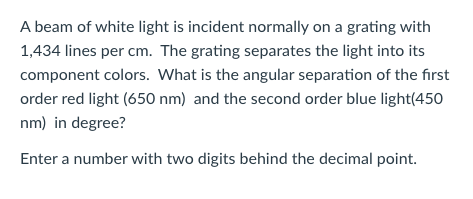 A beam of white light is incident normally on a grating with 1,434 lines per cm. The grating separates the light into its component colors. What is the angular separation of the first order red light (650 nm) and the second order blue light(450 nm) in degree?

Enter a number with two digits behind the decimal point.